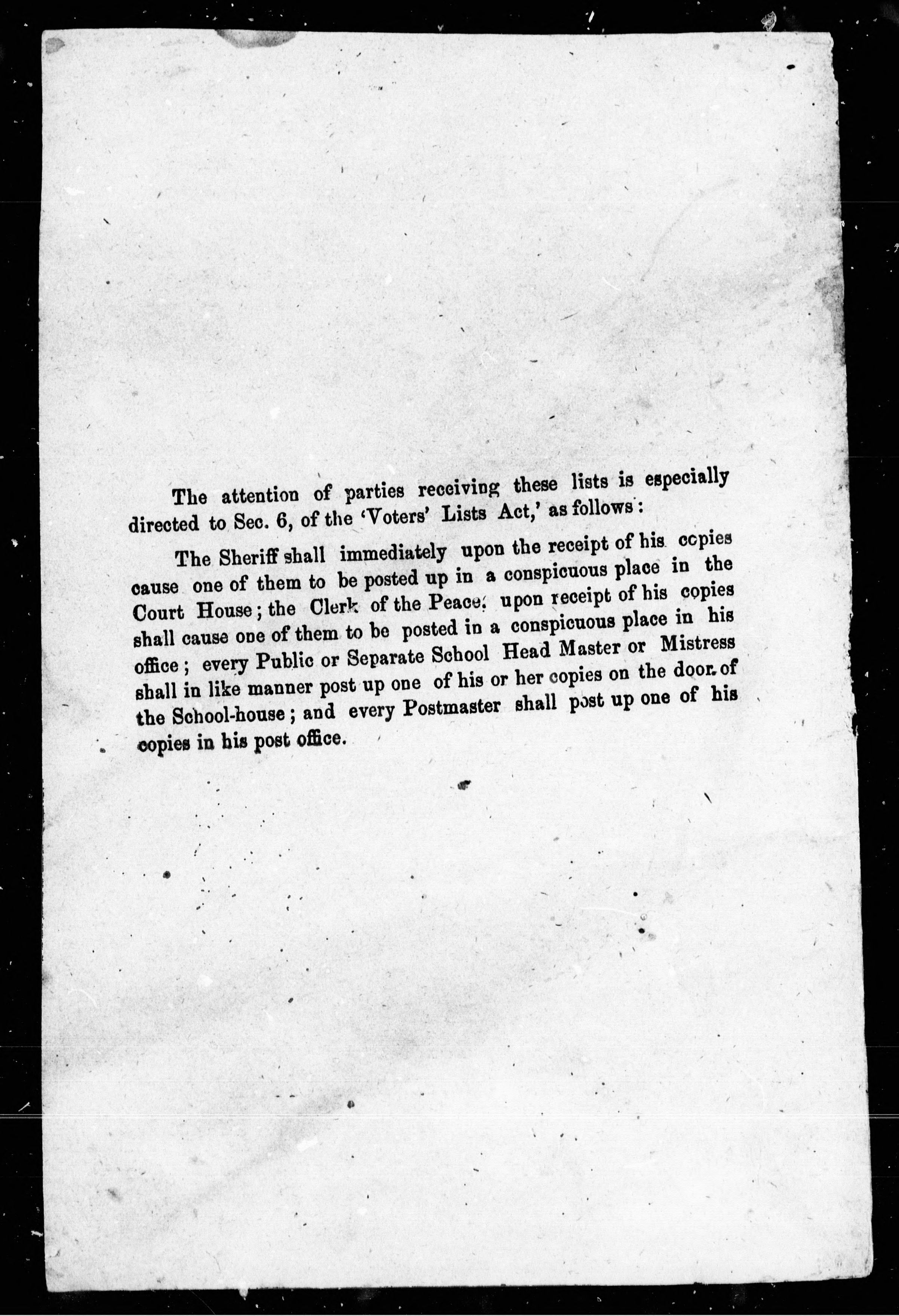 The attention of parties receiving these lists is especially directed to Sec. 6, of the 'Voters' Lists Act,' as follows:

The Sheriff shall immediately upon the receipt of his copies cause one of them to be posted up in a conspicuous place in the Court House; the Clerk of the Peace, upon receipt of his copies shall cause one of them to be posted in a conspicuous place in his office; every Public or Separate School Head Master or Mistress shall in like manner post up one of his or her copies on the door of the School-house; and every Postmaster shall post up one of his copies in his post office.